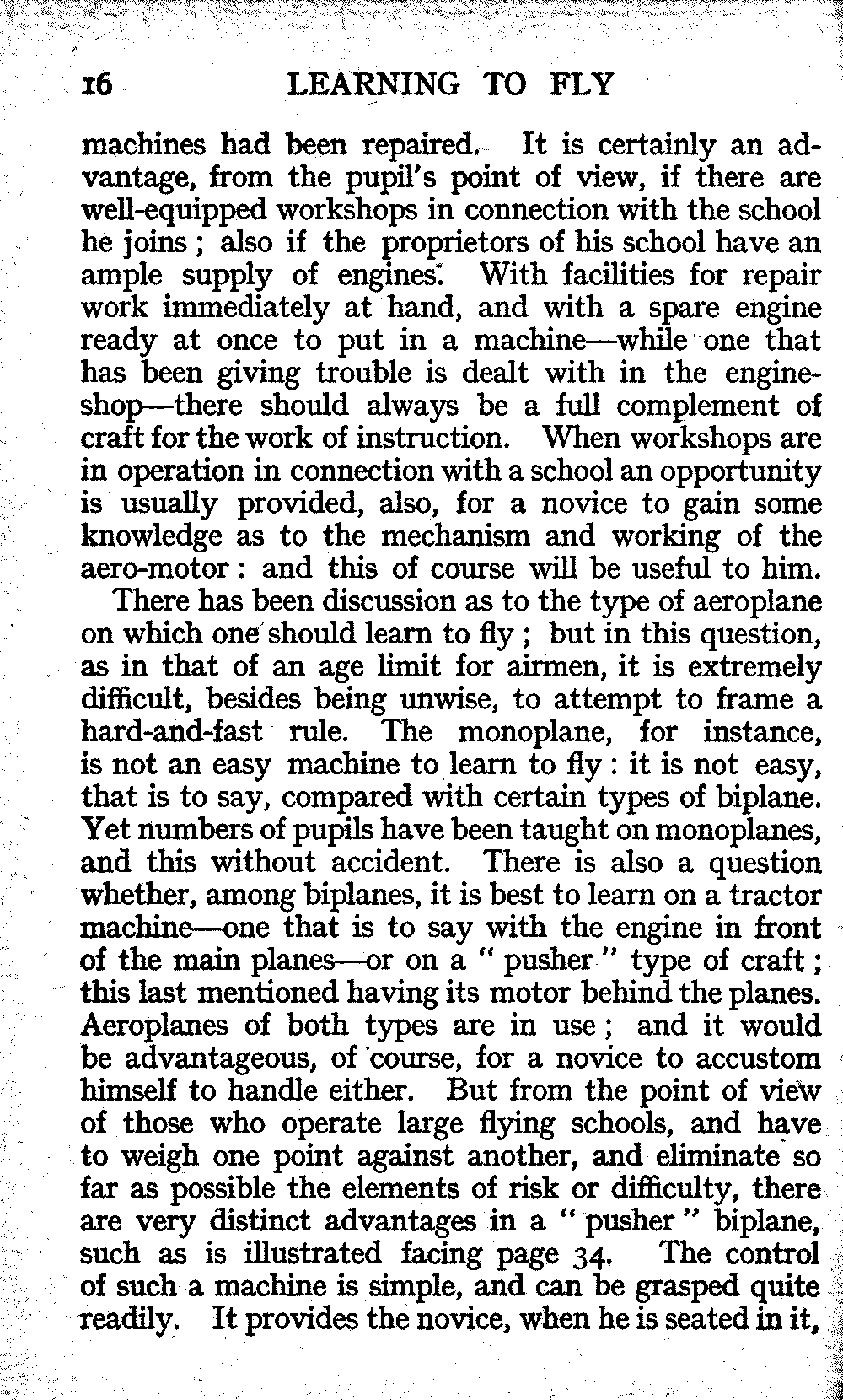 16 LEARNING TO FLY

machines had been repaired. It is certainly an advantage, from the pupil's point of view, if there are well-equipped workshops in connection with the school he joins; also if the proprietors of his school have an ample supply of engines. With facilities for repair work immediately at hand, and with a spare engine ready at once to put in a machine—while one that has been giving trouble is dealt with in the engine-shop—there should always be a full complement of craft for the work of instruction. When workshops are in operation in connection with a school an opportunity is usually provided, also, for a novice to gain some knowledge as to the mechanism and working of the aero-motor: and this of course will be useful to him.

There has been discussion as to the type of aeroplane on which one should learn to fly; but in this question, as in that of an age limit for airmen, it is extremely difficult, besides being unwise, to attempt to frame a hard-and-fast rule. The monoplane, for instance, is not an easy machine to learn to fly: it is not easy, that is to say, compared with certain types of biplane. Yet numbers of pupils have been taught on monoplanes, and this without accident. There is also a question whether, among biplanes, it is best to learn on a tractor machine—one that is to say with the engine in front of the main planes—or on a "pusher" type of craft; this last mentioned having its motor behind the planes. Aeroplanes of both types are in use; and it would be advantageous, of course, for a novice to accustom himself to handle either. But from the point of view of those who operate large flying schools, and have to weigh one point against another, and eliminate so far as possible the elements of risk or difficulty, there are very distinct advantages in a "pusher" biplane, such as is illustrated facing page 34. The control of such a machine is simple, and can be grasped quite readily. It provides the novice, when he is seated in it,